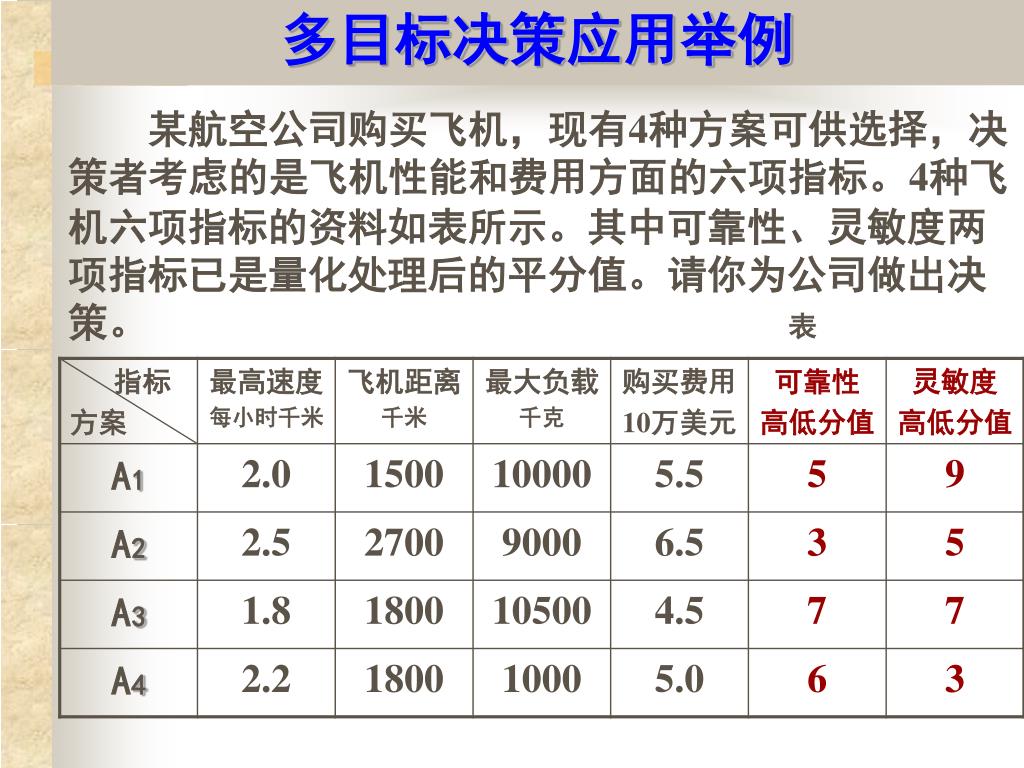 多目标决策应用举例

某航空公司购买飞机，现有4种方案可供选择，决策者考虑的是飞机性能和费用方面的六项指标。4种飞机六项指标的资料如表所示。其中可靠性、灵敏度两项指标已是量化处理后的平分值。请你为公司做出决策。

表

| 指标 方案 | 最高速度 每小时千米 | 飞机距离 千米 | 最大负载 千克 | 购买费用 10万美元 | 可靠性 高低分值 | 灵敏度 高低分值 |
|---|---|---|---|---|---|---|
| $A_1$ | 2.0 | 1500 | 10000 | 5.5 | 5 | 9 |
| $A_2$ | 2.5 | 2700 | 9000 | 6.5 | 3 | 5 |
| $A_3$ | 1.8 | 1800 | 10500 | 4.5 | 7 | 7 |
| $A_4$ | 2.2 | 1800 | 1000 | 5.0 | 6 | 3 |